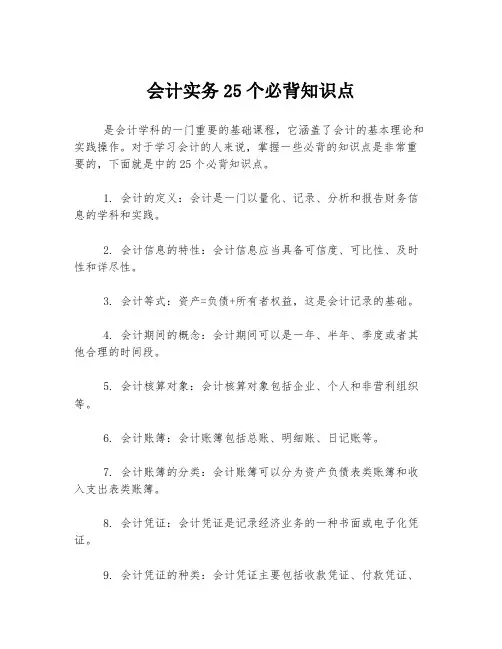 会计实务 25 个必背知识点

是会计学科的一门重要的基础课程，它涵盖了会计的基本理论和实践操作。对于学习会计的人来说，掌握一些必背的知识点是非常重要的，下面就是中的 25 个必背知识点。

1. 会计的定义：会计是一门以量化、记录、分析和报告财务信息的学科和实践。

2. 会计信息的特性：会计信息应当具备可信度、可比性、及时性和详尽性。

3. 会计等式：资产=负债+所有者权益，这是会计记录的基础。

4. 会计期间的概念：会计期间可以是一年、半年、季度或者其他合理的时间段。

5. 会计核算对象：会计核算对象包括企业、个人和非营利组织等。

6. 会计账簿：会计账簿包括总账、明细账、日记账等。

7. 会计账簿的分类：会计账簿可以分为资产负债表类账簿和收入支出表类账簿。

8. 会计凭证：会计凭证是记录经济业务的一种书面或电子化凭证。

9. 会计凭证的种类：会计凭证主要包括收款凭证、付款凭证、